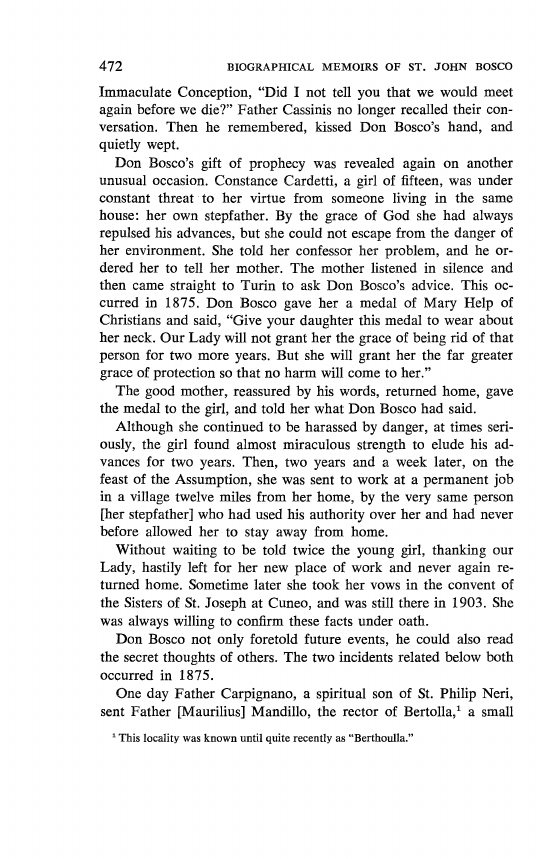 472 BIOGRAPHICAL MEMOIRS OF ST. JOHN BOSCO

Immaculate Conception, "Did I not tell you that we would meet again before we die?" Father Cassinis no longer recalled their conversation. Then he remembered, kissed Don Bosco's hand, and quietly wept.

Don Bosco's gift of prophecy was revealed again on another unusual occasion. Constance Cardetti, a girl of fifteen, was under constant threat to her virtue from someone living in the same house: her own stepfather. By the grace of God she had always repulsed his advances, but she could not escape from the danger of her environment. She told her confessor her problem, and he ordered her to tell her mother. The mother listened in silence and then came straight to Turin to ask Don Bosco's advice. This occurred in 1875. Don Bosco gave her a medal of Mary Help of Christians and said, "Give your daughter this medal to wear about her neck. Our Lady will not grant her the grace of being rid of that person for two more years. But she will grant her the far greater grace of protection so that no harm will come to her."

The good mother, reassured by his words, returned home, gave the medal to the girl, and told her what Don Bosco had said.

Although she continued to be harassed by danger, at times seriously, the girl found almost miraculous strength to elude his advances for two years. Then, two years and a week later, on the feast of the Assumption, she was sent to work at a permanent job in a village twelve miles from her home, by the very same person [her stepfather] who had used his authority over her and had never before allowed her to stay away from home.

Without waiting to be told twice the young girl, thanking our Lady, hastily left for her new place of work and never again returned home. Sometime later she took her vows in the convent of the Sisters of St. Joseph at Cuneo, and was still there in 1903. She was always willing to confirm these facts under oath.

Don Bosco not only foretold future events, he could also read the secret thoughts of others. The two incidents related below both occurred in 1875.

One day Father Carpignano, a spiritual son of St. Philip Neri, sent Father [Maurilius] Mandillo, the rector of Bertolla,$^1$ a small

$^1$ This locality was known until quite recently as "Berthoulla."